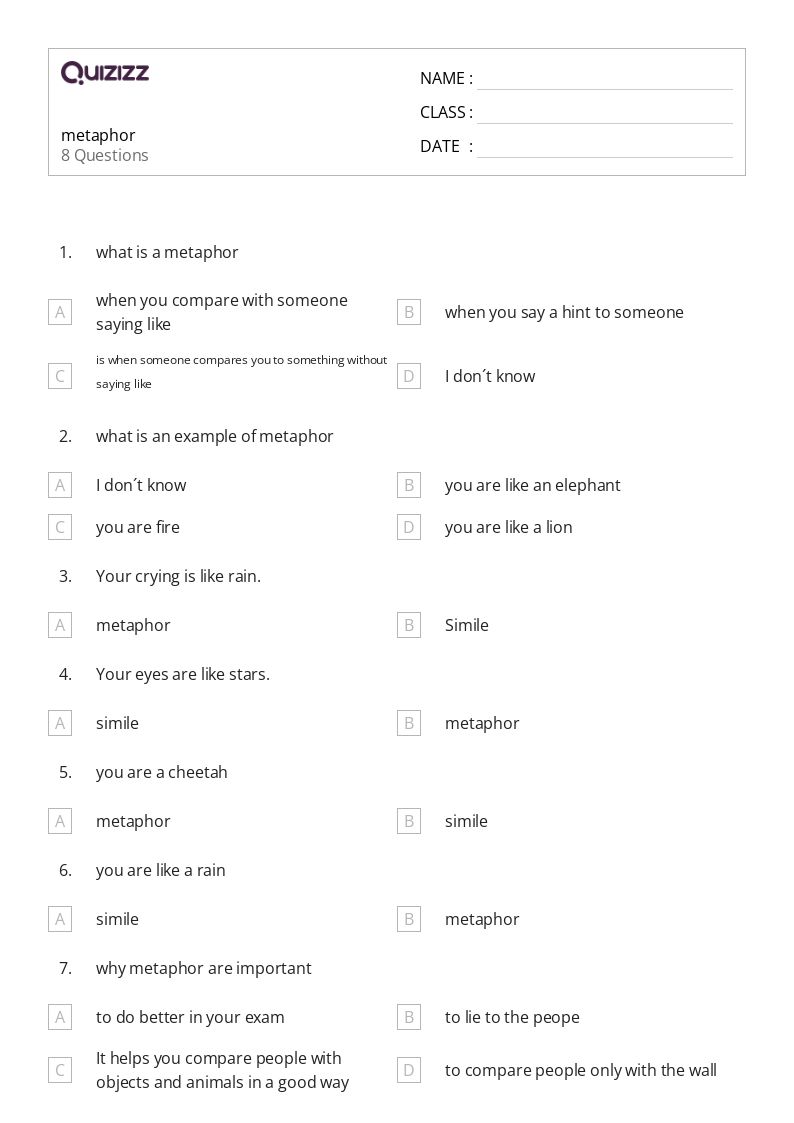 QUIZIZZ

metaphor
8 Questions

NAME :
CLASS :
DATE :

1. what is a metaphor

A when you compare with someone saying like
B when you say a hint to someone
C is when someone compares you to something without saying like
D I don´t know

2. what is an example of metaphor

A I don´t know
B you are like an elephant
C you are fire
D you are like a lion

3. Your crying is like rain.

A metaphor
B Simile

4. Your eyes are like stars.

A simile
B metaphor

5. you are a cheetah

A metaphor
B simile

6. you are like a rain

A simile
B metaphor

7. why metaphor are important

A to do better in your exam
B to lie to the peope
C It helps you compare people with objects and animals in a good way
D to compare people only with the wall